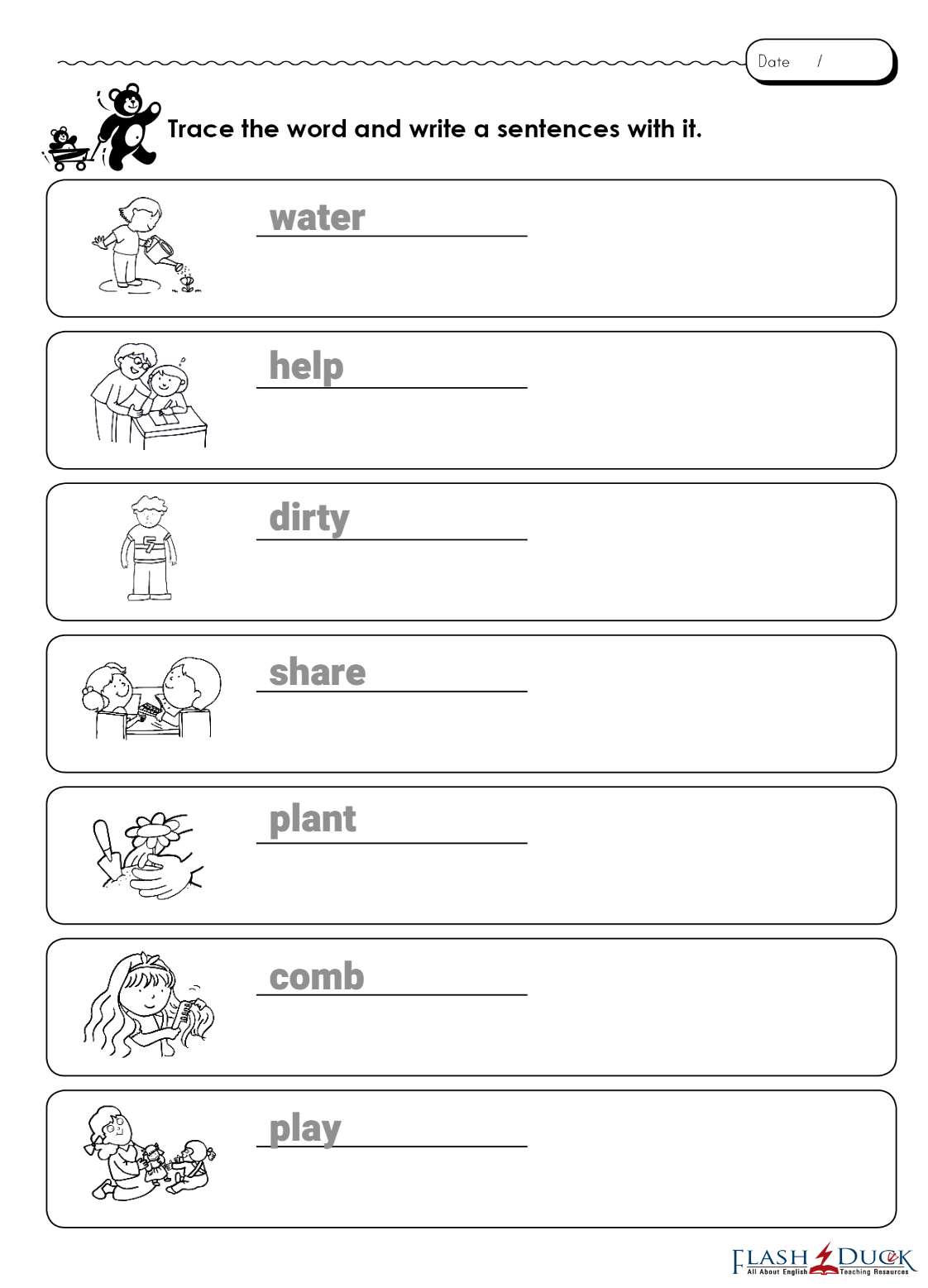 Date /

Trace the word and write a sentences with it.

water

help

dirty

share

plant

comb

play

FLASH DUCK
All About English Teaching Resources